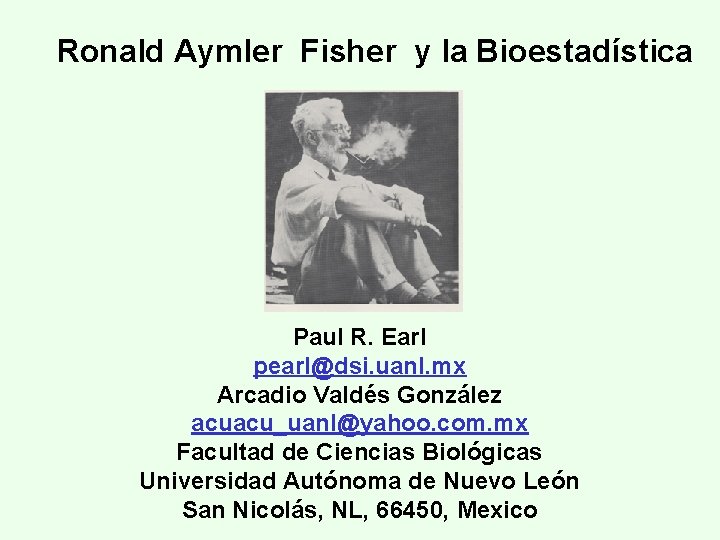 Ronald Aymler Fisher y la Bioestadística

Paul R. Earl
pearl@dsi.uanl.mx
Arcadio Valdés González
acuacu_uanl@yahoo.com.mx
Facultad de Ciencias Biológicas
Universidad Autónoma de Nuevo León
San Nicolás, NL, 66450, Mexico